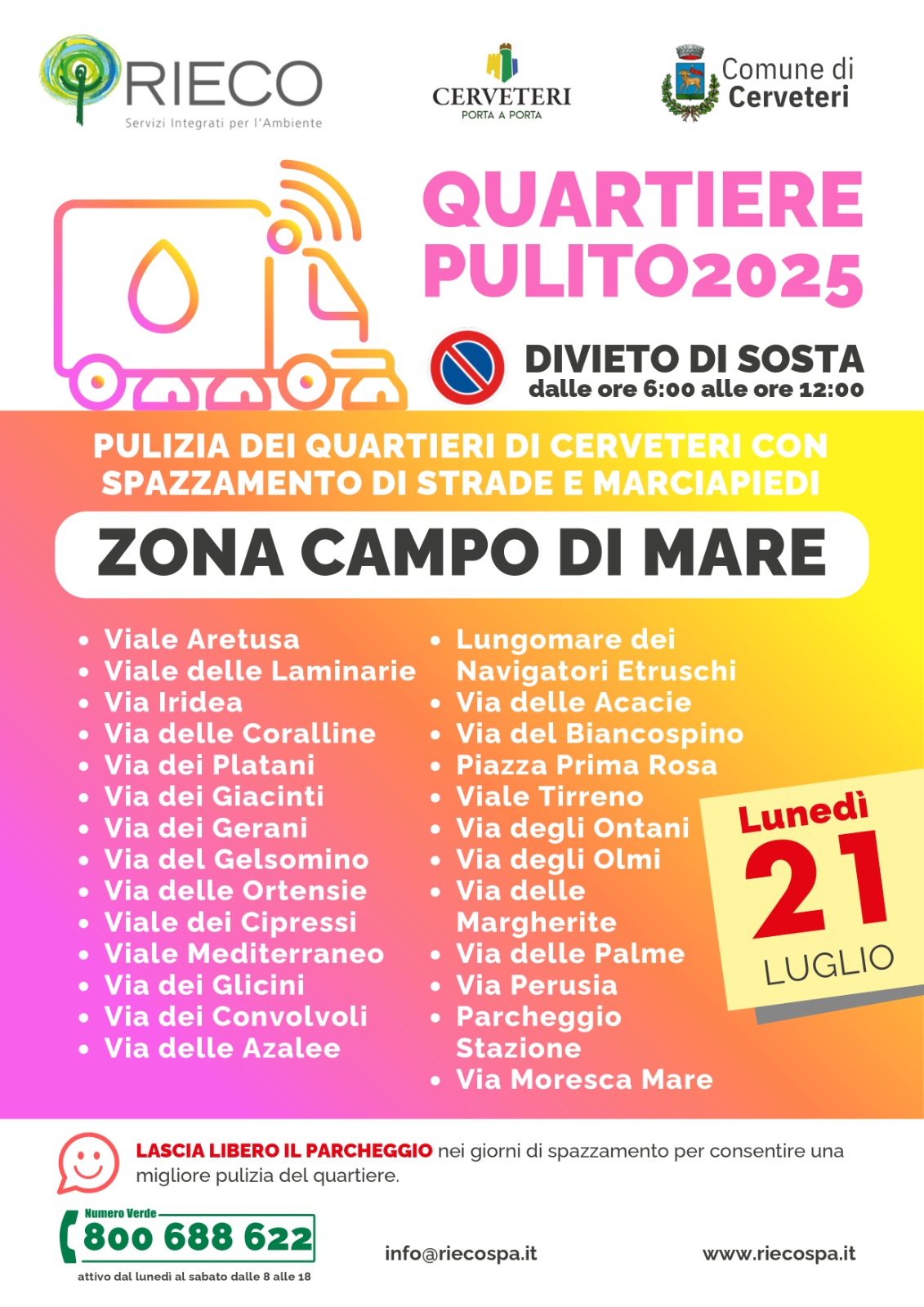 RIECO
Servizi Integrati per l'Ambiente

CERVETERI
PORTA A PORTA

Comune di Cerveteri

QUARTIERE PULITO2025

DIVIETO DI SOSTA
dalle ore 6:00 alle ore 12:00

PULIZIA DEI QUARTIERI DI CERVETERI CON SPAZZAMENTO DI STRADE E MARCIAPIEDI

ZONA CAMPO DI MARE

- Viale Aretusa
- Viale delle Laminarie
- Via Iridea
- Via delle Coralline
- Via dei Platani
- Via dei Giacinti
- Via dei Gerani
- Via del Gelsomino
- Via delle Ortensie
- Viale dei Cipressi
- Viale Mediterraneo
- Via dei Glicini
- Via dei Convolvoli
- Via delle Azalee

- Lungomare dei Navigatori Etruschi
- Via delle Acacie
- Via del Biancospino
- Piazza Prima Rosa
- Viale Tirreno
- Via degli Ontani
- Via degli Olmi
- Via delle Margherite
- Via delle Palme
- Via Perusia
- Parcheggio Stazione
- Via Moresca Mare

Lunedì
21
LUGLIO

LASCIA LIBERO IL PARCHEGGIO nei giorni di spazzamento per consentire una migliore pulizia del quartiere.

Numero Verde
800 688 622
attivo dal lunedì al sabato dalle 8 alle 18

info@riecospa.it

www.riecospa.it